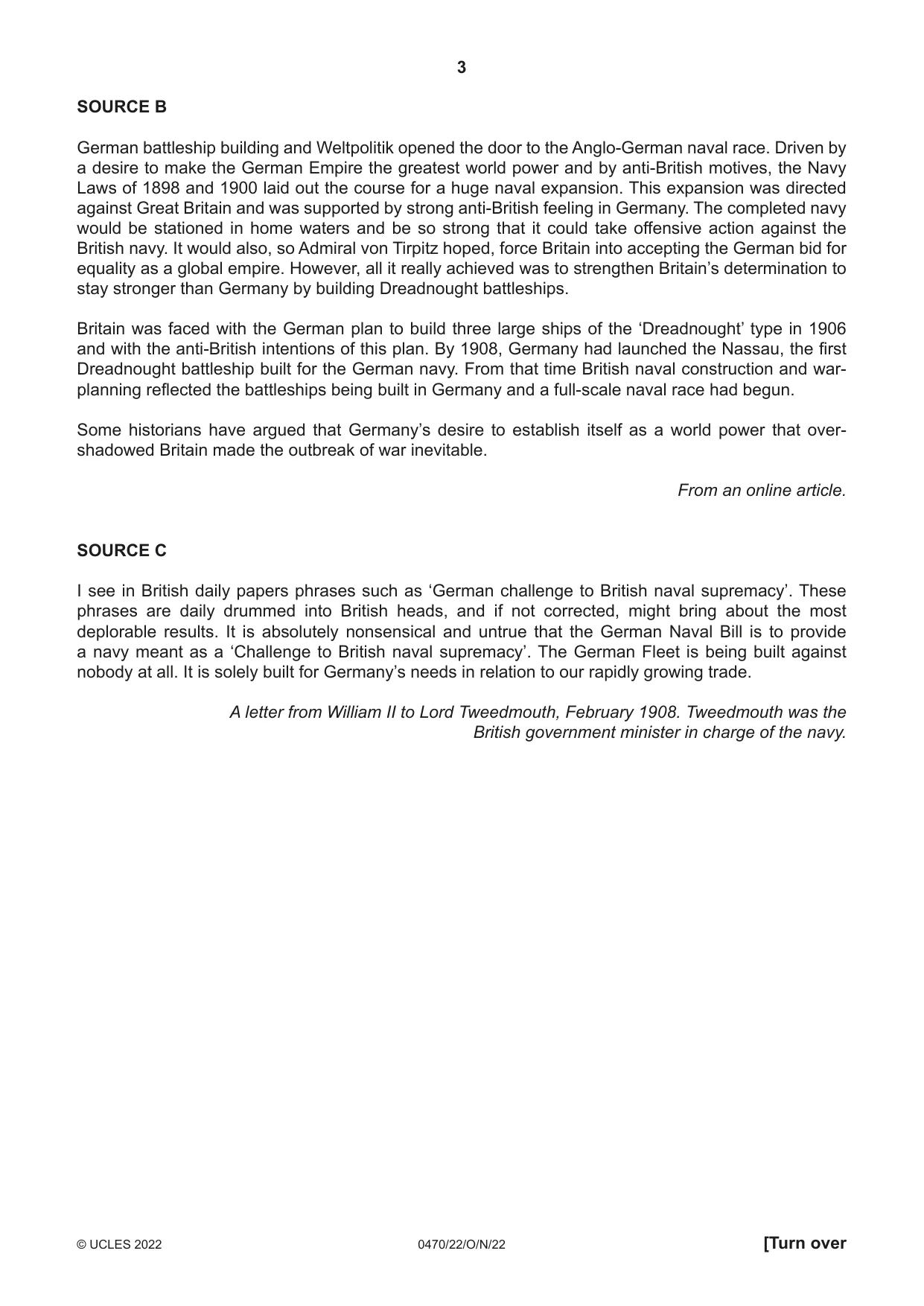 3

SOURCE B

German battleship building and Weltpolitik opened the door to the Anglo-German naval race. Driven by a desire to make the German Empire the greatest world power and by anti-British motives, the Navy Laws of 1898 and 1900 laid out the course for a huge naval expansion. This expansion was directed against Great Britain and was supported by strong anti-British feeling in Germany. The completed navy would be stationed in home waters and be so strong that it could take offensive action against the British navy. It would also, so Admiral von Tirpitz hoped, force Britain into accepting the German bid for equality as a global empire. However, all it really achieved was to strengthen Britain's determination to stay stronger than Germany by building Dreadnought battleships.

Britain was faced with the German plan to build three large ships of the 'Dreadnought' type in 1906 and with the anti-British intentions of this plan. By 1908, Germany had launched the Nassau, the first Dreadnought battleship built for the German navy. From that time British naval construction and war-planning reflected the battleships being built in Germany and a full-scale naval race had begun.

Some historians have argued that Germany's desire to establish itself as a world power that over-shadowed Britain made the outbreak of war inevitable.

From an online article.

SOURCE C

I see in British daily papers phrases such as 'German challenge to British naval supremacy'. These phrases are daily drummed into British heads, and if not corrected, might bring about the most deplorable results. It is absolutely nonsensical and untrue that the German Naval Bill is to provide a navy meant as a 'Challenge to British naval supremacy'. The German Fleet is being built against nobody at all. It is solely built for Germany's needs in relation to our rapidly growing trade.

A letter from William II to Lord Tweedmouth, February 1908. Tweedmouth was the British government minister in charge of the navy.

© UCLES 2022 0470/22/O/N/22 [Turn over